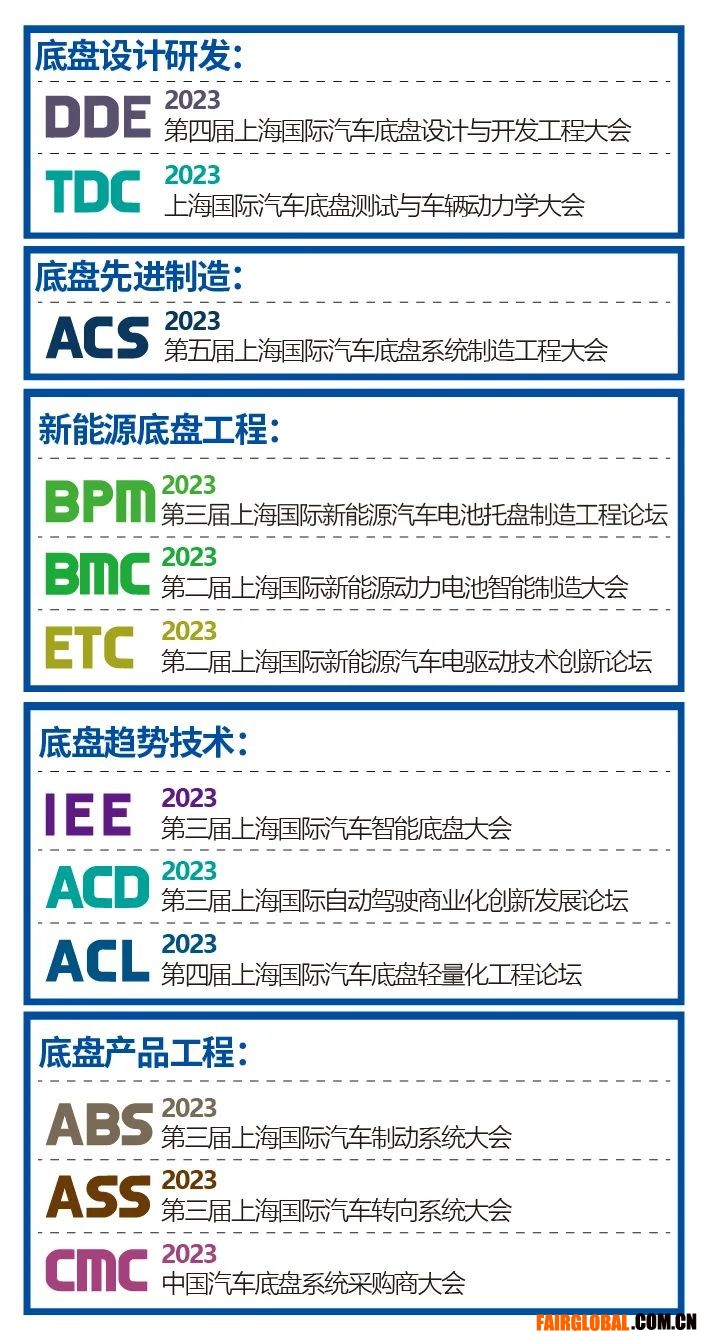 底盘设计研发：

DDE 2023
第四届上海国际汽车底盘设计与开发工程大会

TDC 2023
上海国际汽车底盘测试与车辆动力学大会

底盘先进制造：

ACS 2023
第五届上海国际汽车底盘系统制造工程大会

新能源底盘工程：

BPM 2023
第三届上海国际新能源汽车电池托盘制造工程论坛

BMC 2023
第二届上海国际新能源动力电池智能制造大会

ETC 2023
第二届上海国际新能源汽车电驱动技术创新论坛

底盘趋势技术：

IEE 2023
第三届上海国际汽车智能底盘大会

ACD 2023
第三届上海国际自动驾驶商业化创新发展论坛

ACL 2023
第四届上海国际汽车底盘轻量化工程论坛

底盘产品工程：

ABS 2023
第三届上海国际汽车制动系统大会

ASS 2023
第三届上海国际汽车转向系统大会

CMC 2023
中国汽车底盘系统采购商大会

FAIRGLOBAL.COM.CN